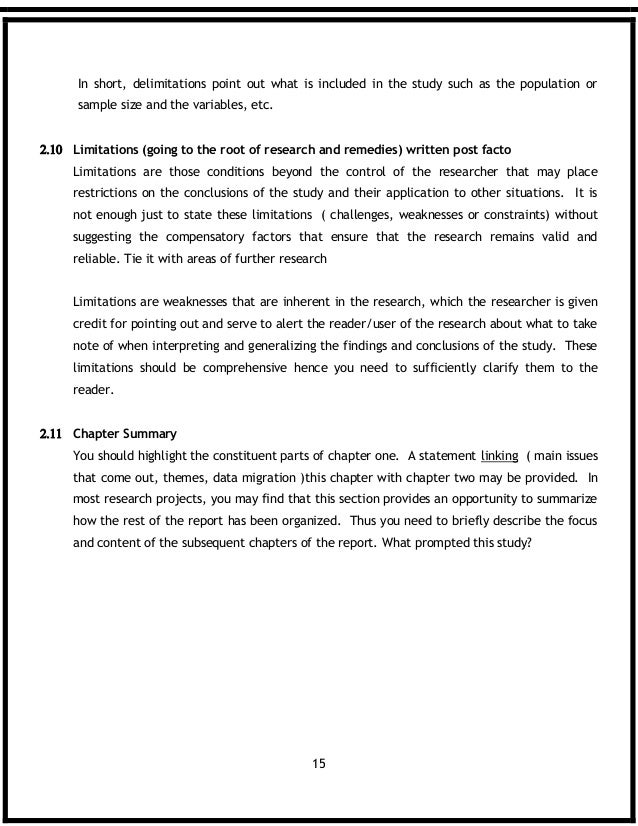 In short, delimitations point out what is included in the study such as the population or sample size and the variables, etc.

2.10 Limitations (going to the root of research and remedies) written post facto
Limitations are those conditions beyond the control of the researcher that may place restrictions on the conclusions of the study and their application to other situations. It is not enough just to state these limitations ( challenges, weaknesses or constraints) without suggesting the compensatory factors that ensure that the research remains valid and reliable. Tie it with areas of further research

Limitations are weaknesses that are inherent in the research, which the researcher is given credit for pointing out and serve to alert the reader/user of the research about what to take note of when interpreting and generalizing the findings and conclusions of the study. These limitations should be comprehensive hence you need to sufficiently clarify them to the reader.

2.11 Chapter Summary
You should highlight the constituent parts of chapter one. A statement linking ( main issues that come out, themes, data migration )this chapter with chapter two may be provided. In most research projects, you may find that this section provides an opportunity to summarize how the rest of the report has been organized. Thus you need to briefly describe the focus and content of the subsequent chapters of the report. What prompted this study?

15